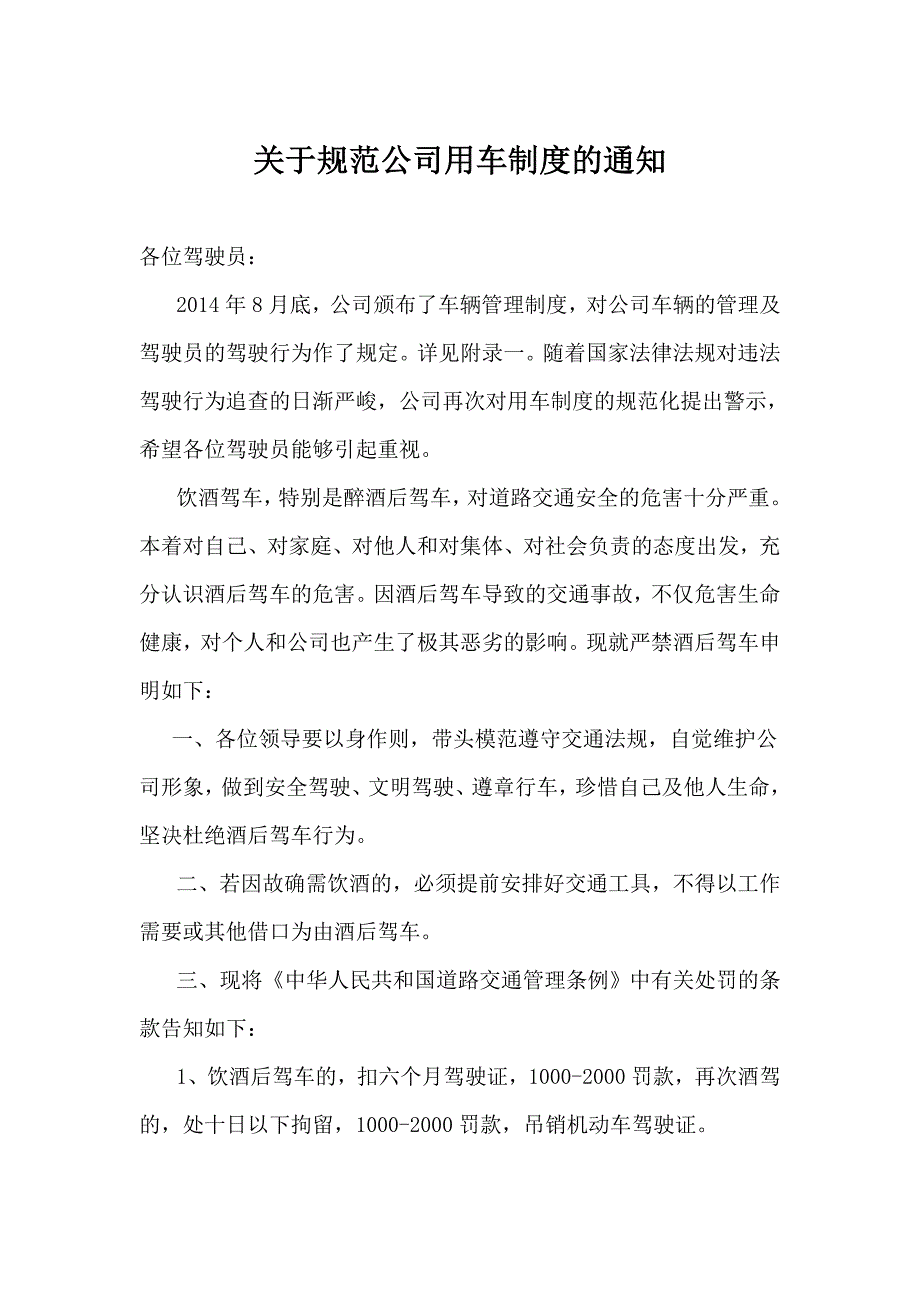 关于规范公司用车制度的通知

各位驾驶员：

2014 年 8 月底，公司颁布了车辆管理制度，对公司车辆的管理及驾驶员的驾驶行为作了规定。详见附录一。随着国家法律法规对违法驾驶行为追查的日渐严峻，公司再次对用车制度的规范化提出警示，希望各位驾驶员能够引起重视。

饮酒驾车，特别是醉酒后驾车，对道路交通安全的危害十分严重。本着对自己、对家庭、对他人和对集体、对社会负责的态度出发，充分认识酒后驾车的危害。因酒后驾车导致的交通事故，不仅危害生命健康，对个人和公司也产生了极其恶劣的影响。现就严禁酒后驾车申明如下：

一、各位领导要以身作则，带头模范遵守交通法规，自觉维护公司形象，做到安全驾驶、文明驾驶、遵章行车，珍惜自己及他人生命，坚决杜绝酒后驾车行为。

二、若因故确需饮酒的，必须提前安排好交通工具，不得以工作需要或其他借口为由酒后驾车。

三、现将《中华人民共和国道路交通管理条例》中有关处罚的条款告知如下：

1、饮酒后驾车的，扣六个月驾驶证，1000-2000 罚款，再次酒驾的，处十日以下拘留，1000-2000 罚款，吊销机动车驾驶证。